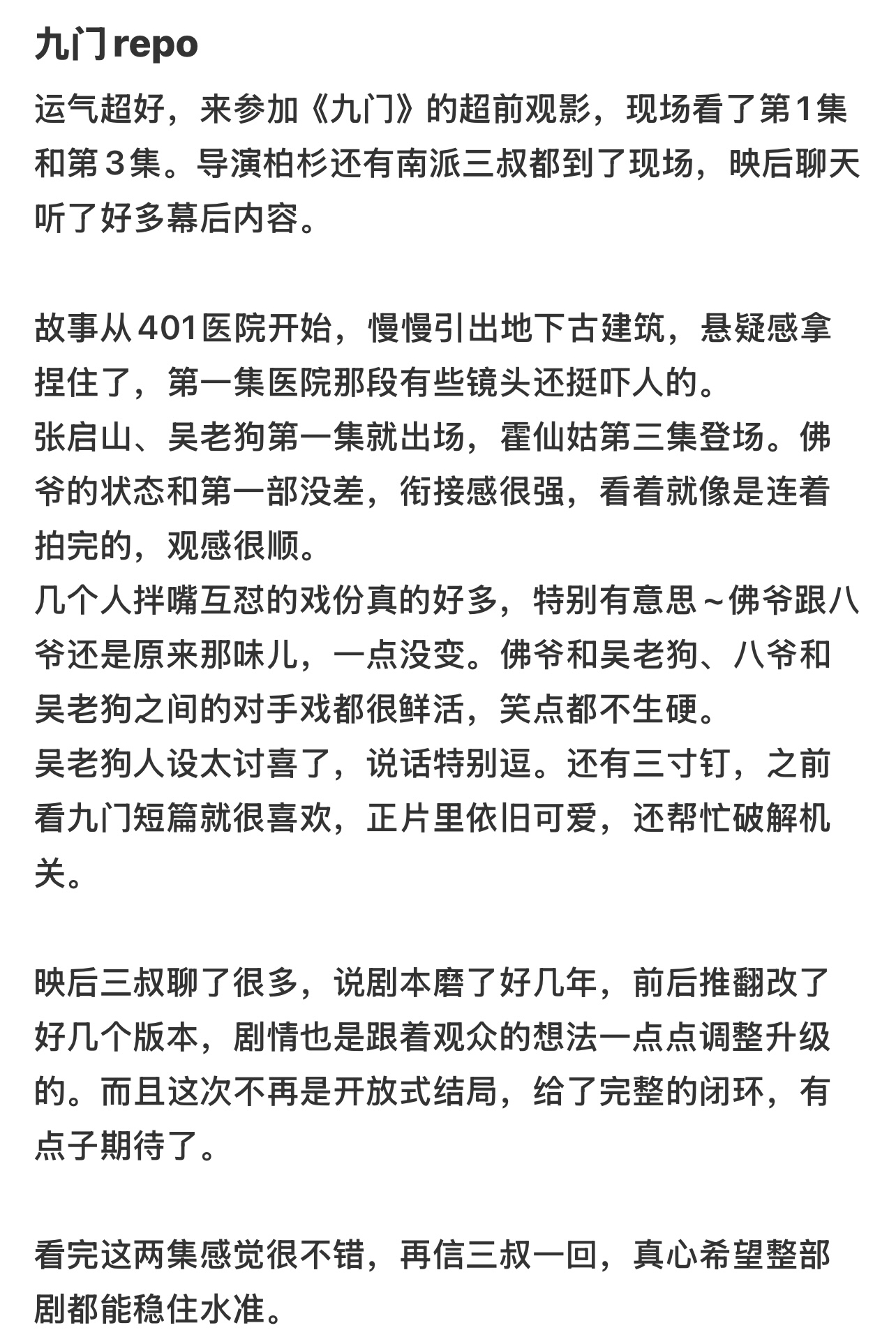 九门repo

运气超好，来参加《九门》的超前观影，现场看了第1集和第３集。导演柏杉还有南派三叔都到了现场，映后聊天听了好多幕后内容。

故事从401医院开始，慢慢引出地下古建筑，悬疑感拿捏住了，第一集医院那段有些镜头还挺吓人的。
张启山、吴老狗第一集就出场，霍仙姑第三集登场。佛爷的状态和第一部没差，衔接感很强，看着就像是连着拍完的，观感很顺。
几个人拌嘴互怼的戏份真的好多，特别有意思～佛爷跟八爷还是原来那味儿，一点没变。佛爷和吴老狗、八爷和吴老狗之间的对手戏都很鲜活，笑点都不生硬。
吴老狗人设太讨喜了，说话特别逗。还有三寸钉，之前看九门短篇就很喜欢，正片里依旧可爱，还帮忙破解机关。

映后三叔聊了很多，说剧本磨了好几年，前后推翻改了好几个版本，剧情也是跟着观众的想法一点点调整升级的。而且这次不再是开放式结局，给了完整的闭环，有点子期待了。

看完这两集感觉很不错，再信三叔一回，真心希望整部剧都能稳住水准。